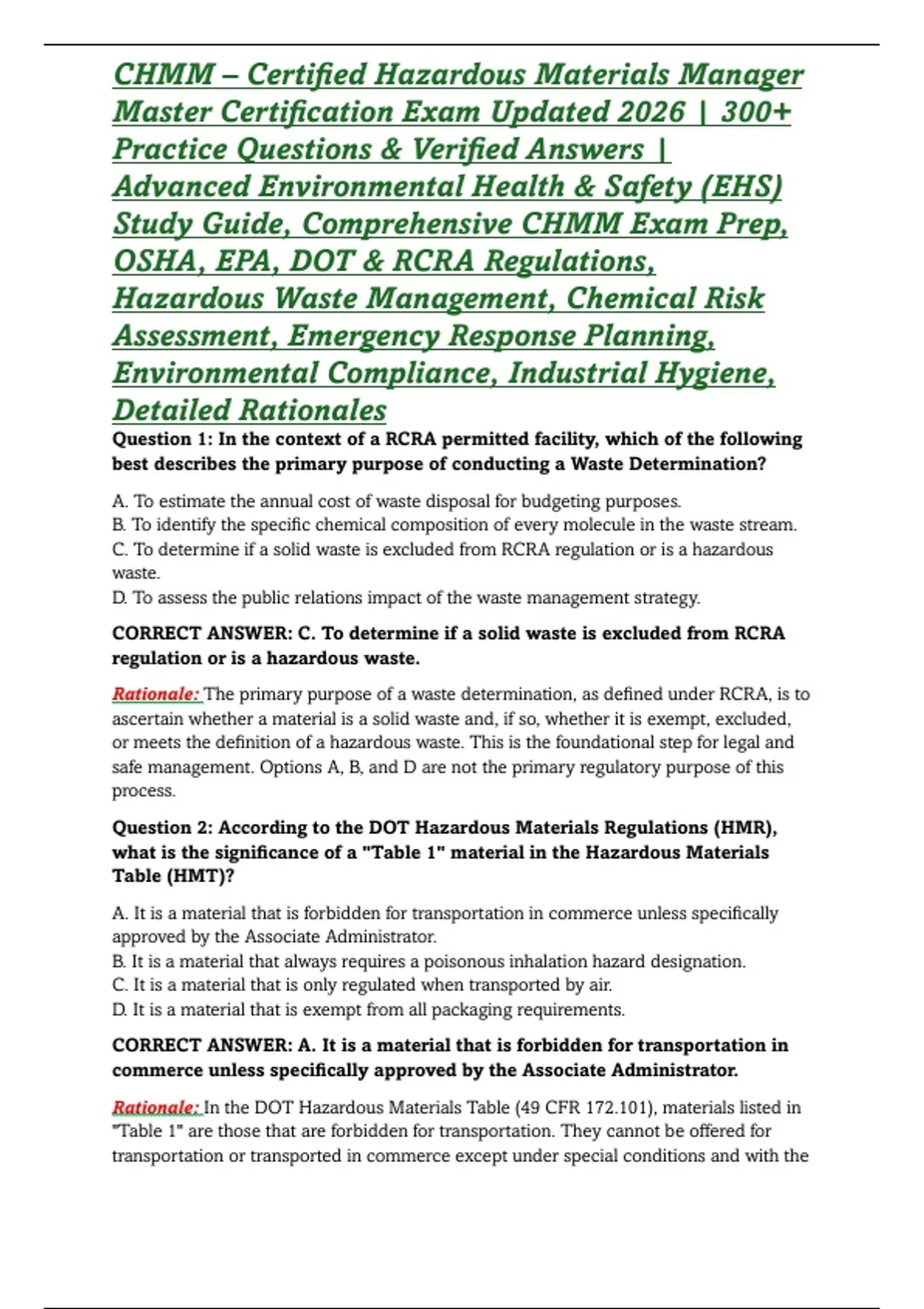 CHMM – Certified Hazardous Materials Manager Master Certification Exam Updated 2026 | 300+ Practice Questions & Verified Answers | Advanced Environmental Health & Safety (EHS) Study Guide, Comprehensive CHMM Exam Prep, OSHA, EPA, DOT & RCRA Regulations, Hazardous Waste Management, Chemical Risk Assessment, Emergency Response Planning, Environmental Compliance, Industrial Hygiene, Detailed Rationales

Question 1: In the context of a RCRA permitted facility, which of the following best describes the primary purpose of conducting a Waste Determination?

A. To estimate the annual cost of waste disposal for budgeting purposes.
B. To identify the specific chemical composition of every molecule in the waste stream.
C. To determine if a solid waste is excluded from RCRA regulation or is a hazardous waste.
D. To assess the public relations impact of the waste management strategy.

CORRECT ANSWER: C. To determine if a solid waste is excluded from RCRA regulation or is a hazardous waste.

Rationale: The primary purpose of a waste determination, as defined under RCRA, is to ascertain whether a material is a solid waste and, if so, whether it is exempt, excluded, or meets the definition of a hazardous waste. This is the foundational step for legal and safe management. Options A, B, and D are not the primary regulatory purpose of this process.

Question 2: According to the DOT Hazardous Materials Regulations (HMR), what is the significance of a "Table 1" material in the Hazardous Materials Table (HMT)?

A. It is a material that is forbidden for transportation in commerce unless specifically approved by the Associate Administrator.
B. It is a material that always requires a poisonous inhalation hazard designation.
C. It is a material that is only regulated when transported by air.
D. It is a material that is exempt from all packaging requirements.

CORRECT ANSWER: A. It is a material that is forbidden for transportation in commerce unless specifically approved by the Associate Administrator.

Rationale: In the DOT Hazardous Materials Table (49 CFR 172.101), materials listed in "Table 1" are those that are forbidden for transportation. They cannot be offered for transportation or transported in commerce except under special conditions and with the